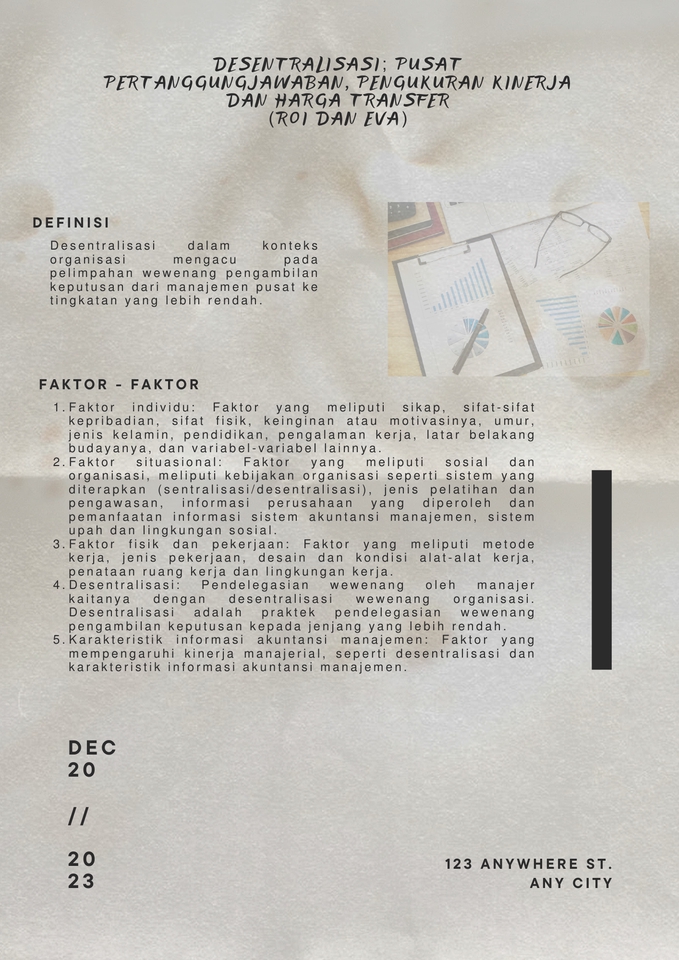 DESENTRALISASI; PUSAT PERTANGGUNGJAWABAN, PENGUKURAN KINERJA DAN HARGA TRANSFER (ROI DAN EVA)

DEFINISI

Desentralisasi dalam konteks organisasi mengacu pada pelimpahan wewenang pengambilan keputusan dari manajemen pusat ke tingkatan yang lebih rendah.

FAKTOR - FAKTOR

1. Faktor individu: Faktor yang meliputi sikap, sifat-sifat kepribadian, sifat fisik, keinginan atau motivasinya, umur, jenis kelamin, pendidikan, pengalaman kerja, latar belakang budayanya, dan variabel-variabel lainnya.
2. Faktor situasional: Faktor yang meliputi sosial dan organisasi, meliputi kebijakan organisasi seperti sistem yang diterapkan (sentralisasi/desentralisasi), jenis pelatihan dan pengawasan, informasi perusahaan yang diperoleh dan pemanfaatan informasi sistem akuntansi manajemen, sistem upah dan lingkungan sosial.
3. Faktor fisik dan pekerjaan: Faktor yang meliputi metode kerja, jenis pekerjaan, desain dan kondisi alat-alat kerja, penataan ruang kerja dan lingkungan kerja.
4. Desentralisasi: Pendelegasian wewenang oleh manajer kaitanya dengan desentralisasi wewenang organisasi. Desentralisasi adalah praktek pendelegasian wewenang pengambilan keputusan kepada jenjang yang lebih rendah.
5. Karakteristik informasi akuntansi manajemen: Faktor yang mempengaruhi kinerja manajerial, seperti desentralisasi dan karakteristik informasi akuntansi manajemen.

DEC
20

//

20
23

123 ANYWHERE ST.
ANY CITY